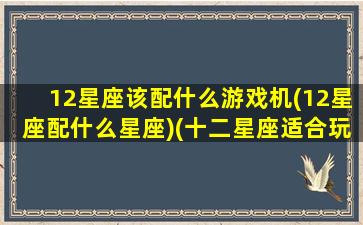 12星座该配什么游戏机(12星座配什么星座)(十二星座适合玩